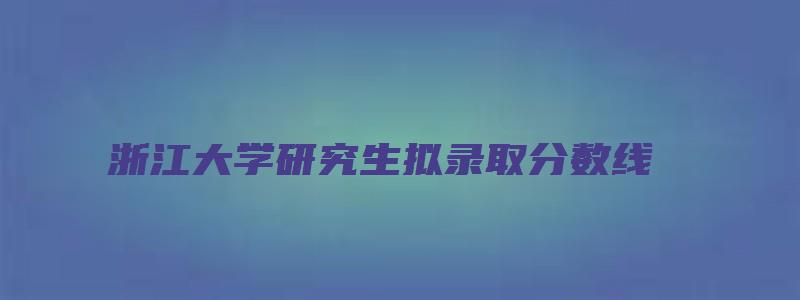 浙江大学研究生拟录取分数线